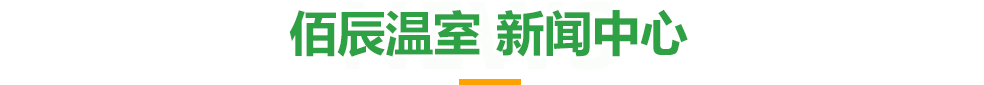 佰辰温室 新闻中心